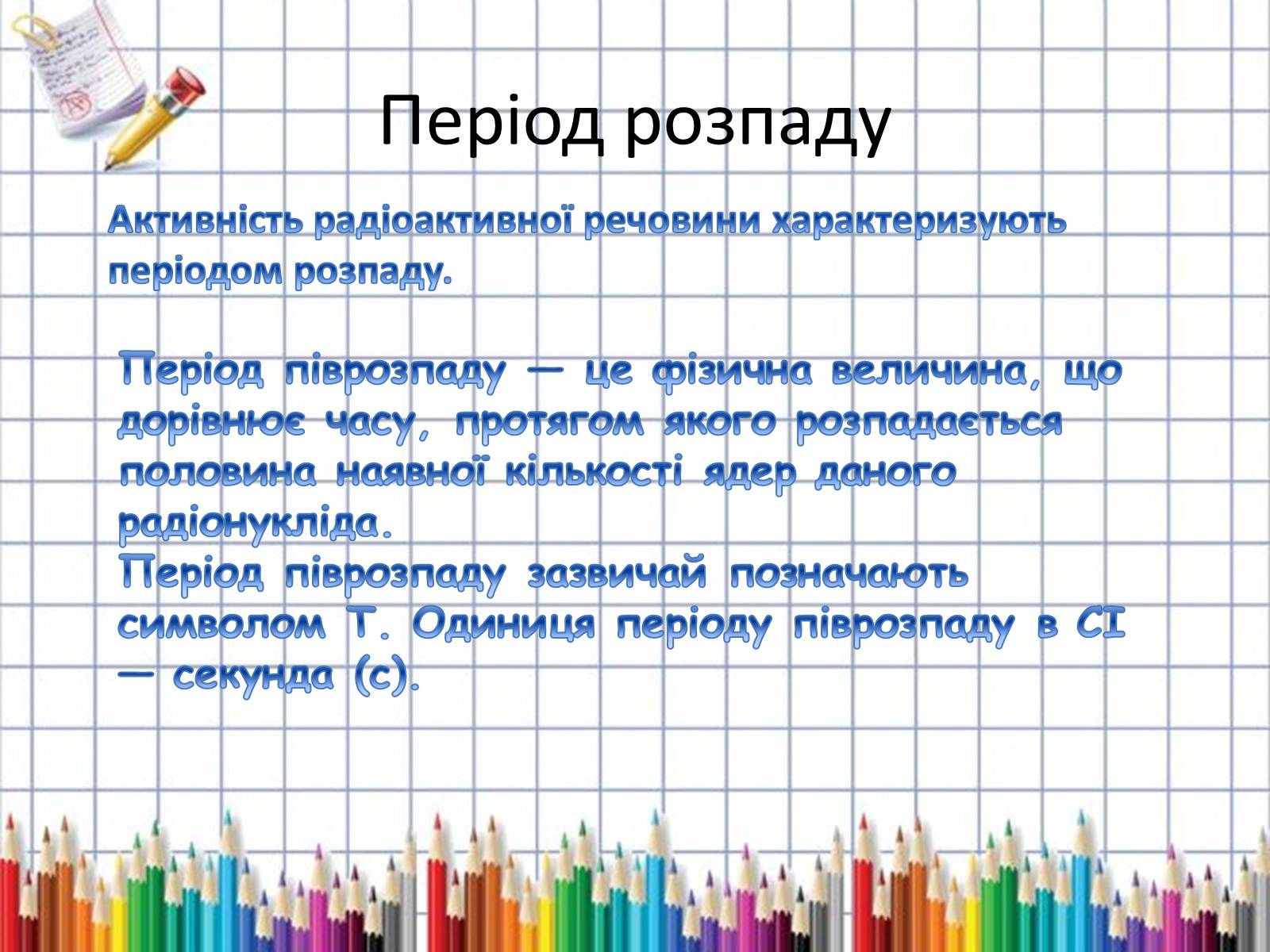 Період розпаду

Активність радіоактивної речовини характеризують періодом розпаду.

Період піврозпаду — це фізична величина, що дорівнює часу, протягом якого розпадається половина наявної кількості ядер даного радіонукліда.
Період піврозпаду зазвичай позначають символом Т. Одиниця періоду піврозпаду в СІ — секунда (с).